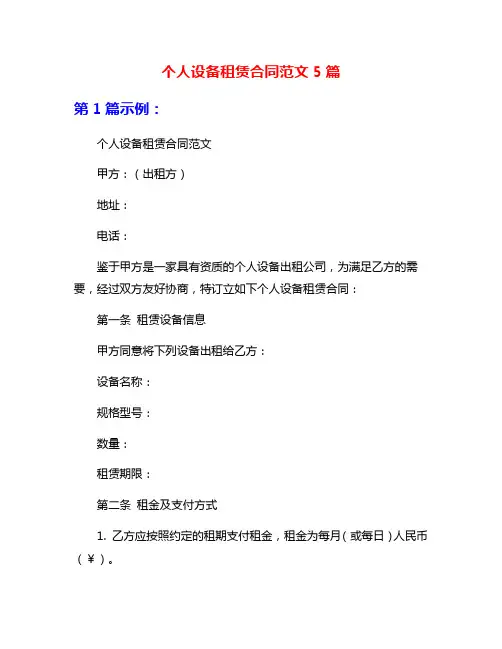 个人设备租赁合同范文 5 篇

第 1 篇示例：

个人设备租赁合同范文

甲方：（出租方）

地址：

电话：

鉴于甲方是一家具有资质的个人设备出租公司，为满足乙方的需要，经过双方友好协商，特订立如下个人设备租赁合同：

第一条 租赁设备信息

甲方同意将下列设备出租给乙方：

设备名称：

规格型号：

数量：

租赁期限：

第二条 租金及支付方式

1. 乙方应按照约定的租期支付租金，租金为每月（或每日）人民币（¥）。